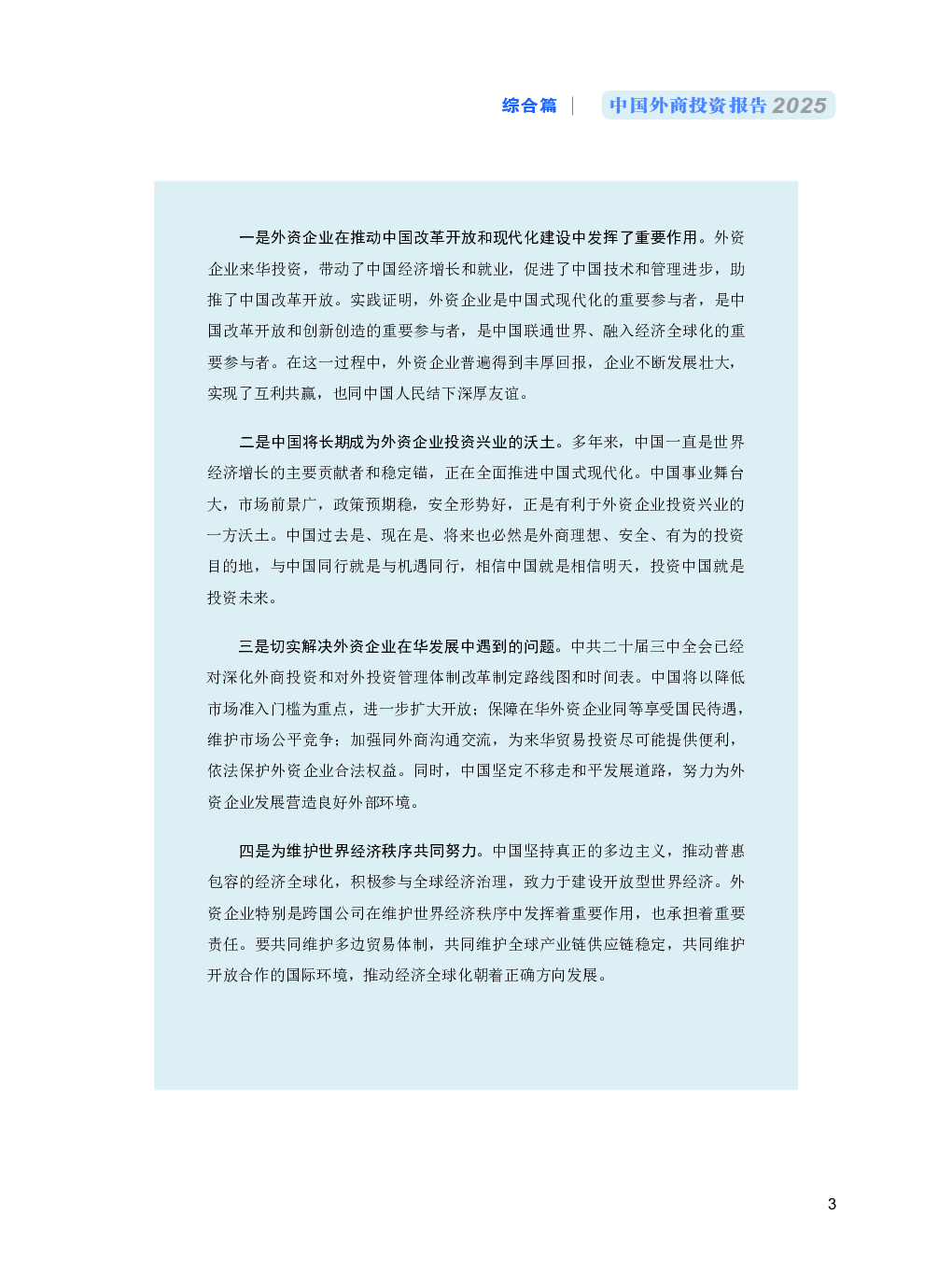 综合篇 | 中国外商投资报告 2025

一是外资企业在推动中国改革开放和现代化建设中发挥了重要作用。外资企业来华投资，带动了中国经济增长和就业，促进了中国技术和管理进步，助推了中国改革开放。实践证明，外资企业是中国式现代化的重要参与者，是中国改革开放和创新创造的重要参与者，是中国联通世界、融入经济全球化的重要参与者。在这一过程中，外资企业普遍得到丰厚回报，企业不断发展壮大，实现了互利共赢，也同中国人民结下深厚友谊。

二是中国将长期成为外资企业投资兴业的沃土。多年来，中国一直是世界经济增长的主要贡献者和稳定锚，正在全面推进中国式现代化。中国事业舞台大，市场前景广，政策预期稳，安全形势好，正是有利于外资企业投资兴业的一方沃土。中国过去是、现在是、将来也必然是外商理想、安全、有为的投资目的地，与中国同行就是与机遇同行，相信中国就是相信明天，投资中国就是投资未来。

三是切实解决外资企业在华发展中遇到的问题。中共二十届三中全会已经对深化外商投资和对外投资管理体制改革制定路线图和时间表。中国将以降低市场准入门槛为重点，进一步扩大开放；保障在华外资企业同等享受国民待遇，维护市场公平竞争；加强同外商沟通交流，为来华贸易投资尽可能提供便利，依法保护外资企业合法权益。同时，中国坚定不移走和平发展道路，努力为外资企业发展营造良好外部环境。

四是为维护世界经济秩序共同努力。中国坚持真正的多边主义，推动普惠包容的经济全球化，积极参与全球经济治理，致力于建设开放型世界经济。外资企业特别是跨国公司在维护世界经济秩序中发挥着重要作用，也承担着重要责任。要共同维护多边贸易体制，共同维护全球产业链供应链稳定，共同维护开放合作的国际环境，推动经济全球化朝着正确方向发展。

3